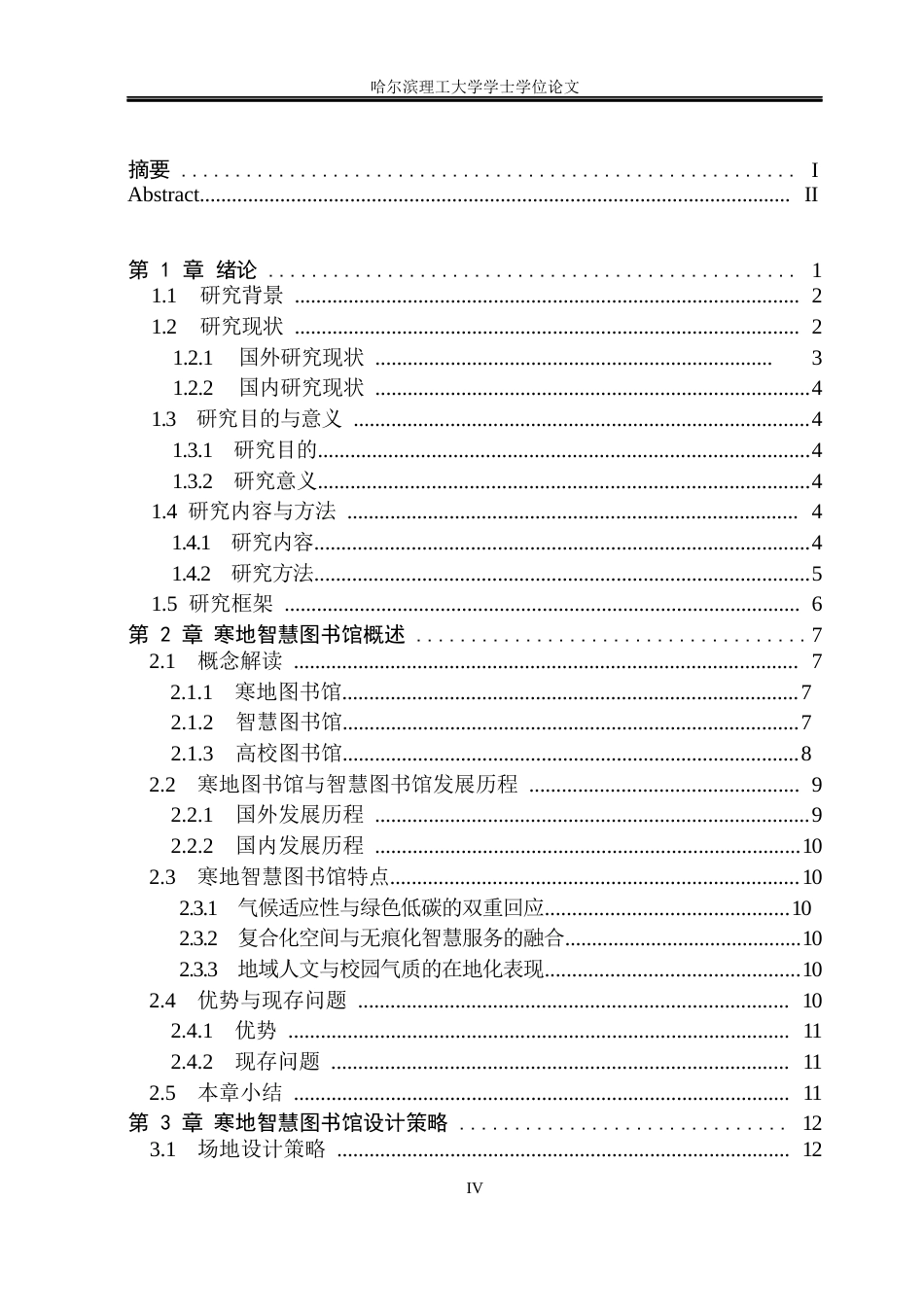 哈尔滨理工大学学士学位论文

摘要 I
Abstract II

第1章 绪论 1
1.1 研究背景 2
1.2 研究现状 2
1.2.1 国外研究现状 3
1.2.2 国内研究现状 4
1.3 研究目的与意义 4
1.3.1 研究目的 4
1.3.2 研究意义 4
1.4 研究内容与方法 4
1.4.1 研究内容 4
1.4.2 研究方法 5
1.5 研究框架 6
第2章 寒地智慧图书馆概述 7
2.1 概念解读 7
2.1.1 寒地图书馆 7
2.1.2 智慧图书馆 7
2.1.3 高校图书馆 8
2.2 寒地图书馆与智慧图书馆发展历程 9
2.2.1 国外发展历程 9
2.2.2 国内发展历程 10
2.3 寒地智慧图书馆特点 10
2.3.1 气候适应性与绿色低碳的双重回应 10
2.3.2 复合化空间与无痕化智慧服务的融合 10
2.3.3 地域人文与校园气质的在地化表现 10
2.4 优势与现存问题 10
2.4.1 优势 11
2.4.2 现存问题 11
2.5 本章小结 11
第3章 寒地智慧图书馆设计策略 12
3.1 场地设计策略 12

IV